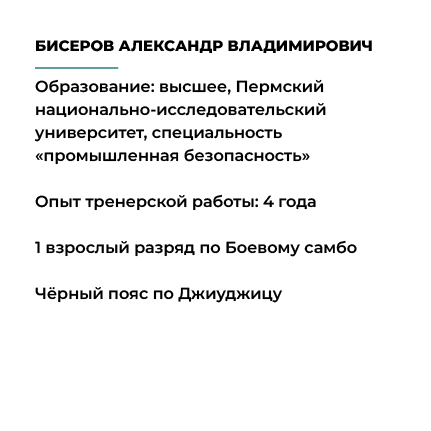 БИСЕРОВ АЛЕКСАНДР ВЛАДИМИРОВИЧ

Образование: высшее, Пермский национально-исследовательский университет, специальность «промышленная безопасность»

Опыт тренерской работы: 4 года

1 взрослый разряд по Боевому самбо

Чёрный пояс по Джиуджицу